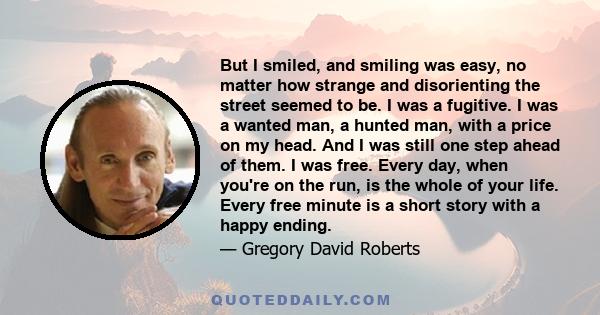 But I smiled, and smiling was easy, no matter how strange and disorienting the street seemed to be. I was a fugitive. I was a wanted man, a hunted man, with a price on my head. And I was still one step ahead of them. I was free. Every day, when you're on the run, is the whole of your life. Every free minute is a short story with a happy ending.

— Gregory David Roberts

QUOTEDDAILY.COM